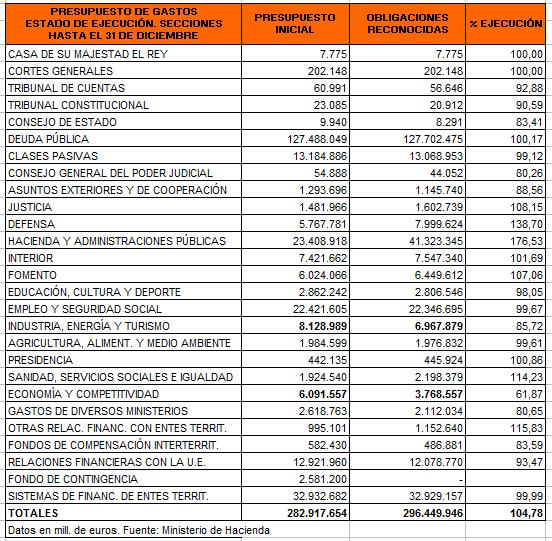 | PRESUPUESTO DE GASTOS ESTADO DE EJECUCIÓN. SECCIONES HASTA EL 31 DE DICIEMBRE | PRESUPUESTO INICIAL | OBLIGACIONES RECONOCIDAS | % EJECUCIÓN |
|---|---|---|---|
| CASA DE SU MAJESTAD EL REY | 7.775 | 7.775 | 100,00 |
| CORTES GENERALES | 202.148 | 202.148 | 100,00 |
| TRIBUNAL DE CUENTAS | 60.991 | 56.646 | 92,88 |
| TRIBUNAL CONSTITUCIONAL | 23.085 | 20.912 | 90,59 |
| CONSEJO DE ESTADO | 9.940 | 8.291 | 83,41 |
| DEUDA PÚBLICA | 127.488.049 | 127.702.475 | 100,17 |
| CLASES PASIVAS | 13.184.886 | 13.068.953 | 99,12 |
| CONSEJO GENERAL DEL PODER JUDICIAL | 54.888 | 44.052 | 80,26 |
| ASUNTOS EXTERIORES Y DE COOPERACIÓN | 1.293.696 | 1.145.740 | 88,56 |
| JUSTICIA | 1.481.966 | 1.602.739 | 108,15 |
| DEFENSA | 5.767.781 | 7.999.624 | 138,70 |
| HACIENDA Y ADMINISTRACIONES PÚBLICAS | 23.408.918 | 41.323.345 | 176,53 |
| INTERIOR | 7.421.662 | 7.547.340 | 101,69 |
| FOMENTO | 6.024.066 | 6.449.612 | 107,06 |
| EDUCACIÓN, CULTURA Y DEPORTE | 2.862.242 | 2.806.546 | 98,05 |
| EMPLEO Y SEGURIDAD SOCIAL | 22.421.605 | 22.346.695 | 99,67 |
| INDUSTRIA, ENERGÍA Y TURISMO | 8.128.989 | 6.967.879 | 85,72 |
| AGRICULTURA, ALIMENT. Y MEDIO AMBIENTE | 1.984.599 | 1.976.832 | 99,61 |
| PRESIDENCIA | 442.135 | 445.924 | 100,86 |
| SANIDAD, SERVICIOS SOCIALES E IGUALDAD | 1.924.540 | 2.198.379 | 114,23 |
| ECONOMÍA Y COMPETITIVIDAD | 6.091.557 | 3.768.557 | 61,87 |
| GASTOS DE DIVERSOS MINISTERIOS | 2.618.763 | 2.112.034 | 80,65 |
| OTRAS RELAC. FINANC. CON ENTES TERRIT. | 995.101 | 1.152.640 | 115,83 |
| FONDOS DE COMPENSACIÓN INTERTERRIT. | 582.430 | 486.881 | 83,59 |
| RELACIONES FINANCIERAS CON LA U.E. | 12.921.960 | 12.078.770 | 93,47 |
| FONDO DE CONTINGENCIA | 2.581.200 | - | |
| SISTEMAS DE FINANC. DE ENTES TERRIT. | 32.932.682 | 32.929.157 | 99,99 |
| TOTALES | 282.917.654 | 296.449.946 | 104,78 |

Datos en mill. de euros. Fuente: Ministerio de Hacienda